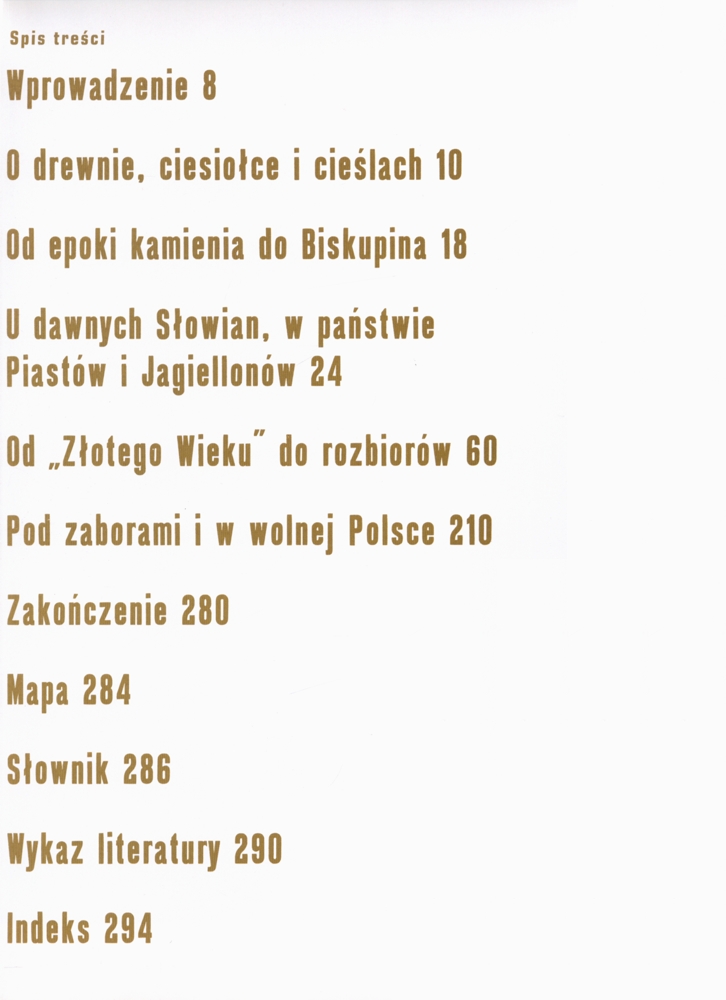 Spis treści

Wprowadzenie 8

O drewnie, ciesiołce i cieślach 10

Od epoki kamienia do Biskupina 18

U dawnych Słowian, w państwie Piastów i Jagiellonów 24

Od „Złotego Wieku" do rozbiorów 60

Pod zaborami i w wolnej Polsce 210

Zakończenie 280

Mapa 284

Słownik 286

Wykaz literatury 290

Indeks 294